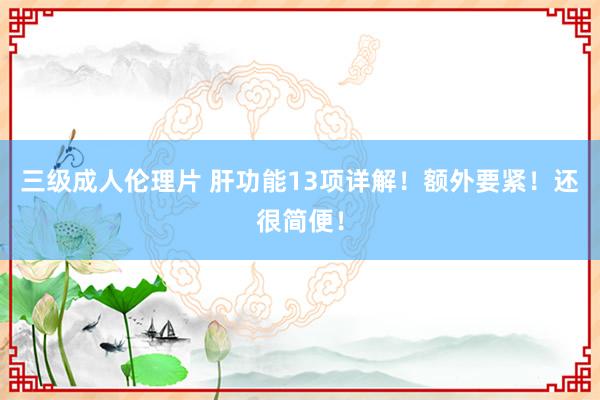 三级成人伦理片 肝功能13项详解！额外要紧！还很简便！